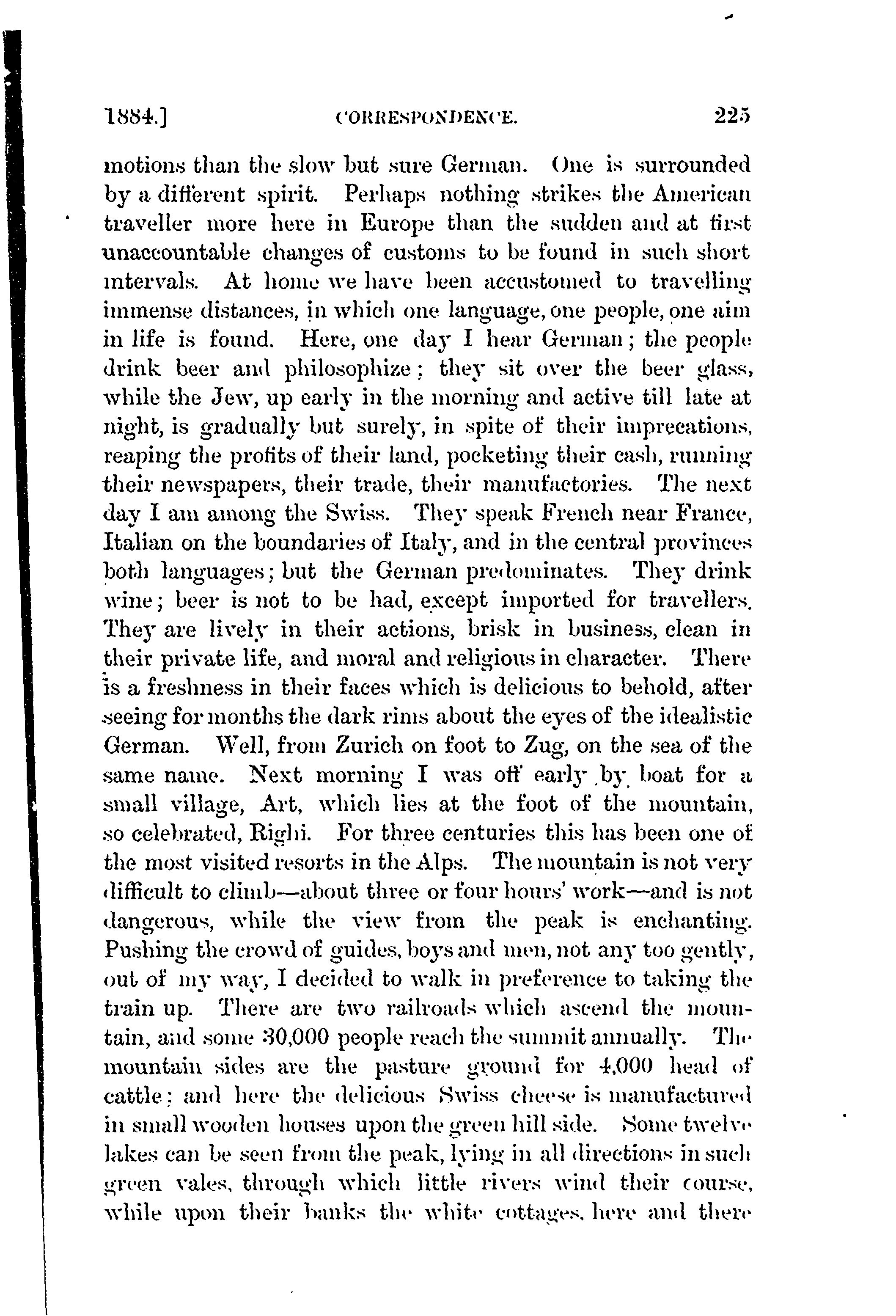 1884.] CORRESPONDENCE. 225

motions than the slow but sure German. One is surrounded by a different spirit. Perhaps nothing strikes the American traveller more here in Europe than the sudden and at first unaccountable changes of customs to be found in such short intervals. At home we have been accustomed to travelling immense distances, in which one language, one people, one aim in life is found. Here, one day I hear German; the people drink beer and philosophize; they sit over the beer glass, while the Jew, up early in the morning and active till late at night, is gradually but surely, in spite of their imprecations, reaping the profits of their land, pocketing their cash, running their newspapers, their trade, their manufactories. The next day I am among the Swiss. They speak French near France, Italian on the boundaries of Italy, and in the central provinces both languages; but the German predominates. They drink wine; beer is not to be had, except imported for travellers. They are lively in their actions, brisk in business, clean in their private life, and moral and religious in character. There is a freshness in their faces which is delicious to behold, after seeing for months the dark rims about the eyes of the idealistic German. Well, from Zurich on foot to Zug, on the sea of the same name. Next morning I was off early by boat for a small village, Art, which lies at the foot of the mountain, so celebrated, Righi. For three centuries this has been one of the most visited resorts in the Alps. The mountain is not very difficult to climb—about three or four hours' work—and is not dangerous, while the view from the peak is enchanting. Pushing the crowd of guides, boys and men, not any too gently, out of my way, I decided to walk in preference to taking the train up. There are two railroads which ascend the mountain, and some 30,000 people reach the summit annually. The mountain sides are the pasture ground for 4,000 head of cattle; and here the delicious Swiss cheese is manufactured in small wooden houses upon the green hill side. Some twelve lakes can be seen from the peak, lying in all directions in such green vales, through which little rivers wind their course, while upon their banks the white cottages, here and there